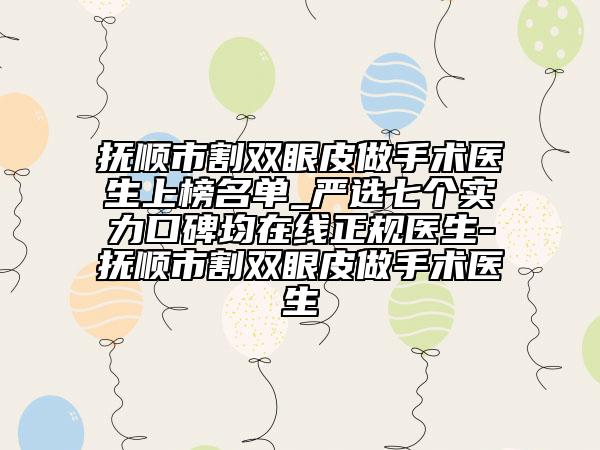 抚顺市割双眼皮做手术医生上榜名单_严选七个实力口碑均在线正规医生-抚顺市割双眼皮做手术医生